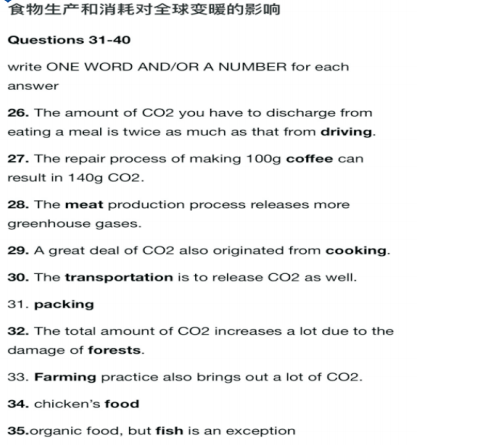 食物生产和消耗对全球变暖的影响

Questions 31-40

write ONE WORD AND/OR A NUMBER for each answer

26. The amount of CO2 you have to discharge from eating a meal is twice as much as that from driving.

27. The repair process of making 100g coffee can result in 140g CO2.

28. The meat production process releases more greenhouse gases.

29. A great deal of CO2 also originated from cooking.

30. The transportation is to release CO2 as well.

31. packing

32. The total amount of CO2 increases a lot due to the damage of forests.

33. Farming practice also brings out a lot of CO2.

34. chicken's food

35.organic food, but fish is an exception